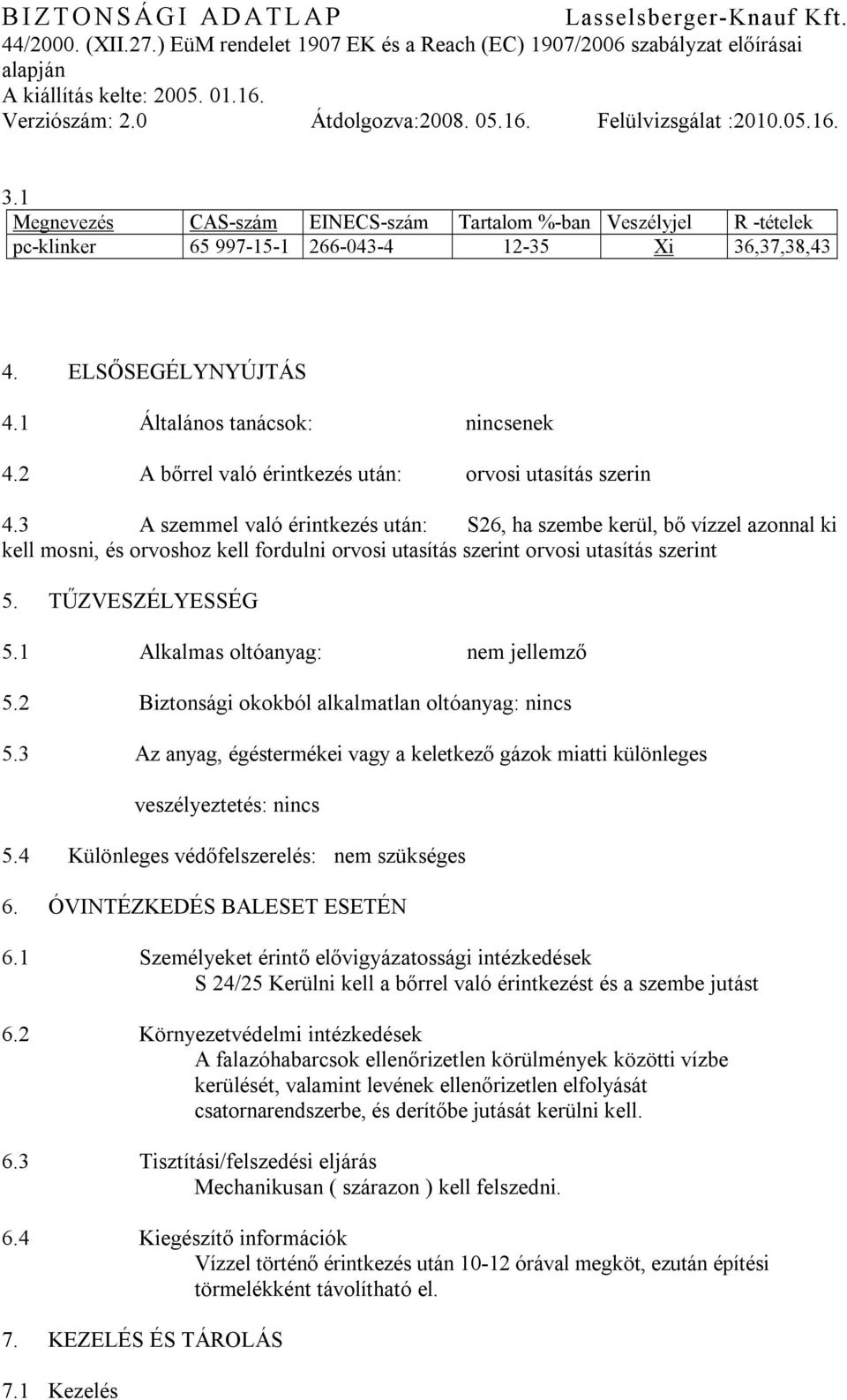 BIZTONSÁGI ADATLAP Lasselsberger-Knauf Kft.
44/2000. (XII.27.) EüM rendelet 1907 EK és a Reach (EC) 1907/2006 szabályzat előírásai alapján
A kiállítás kelte: 2005. 01.16.
Verziószám: 2.0 Átdolgozva:2008. 05.16. Felülvizsgálat :2010.05.16.

3.1

| Megnevezés | CAS-szám | EINECS-szám | Tartalom %-ban | Veszélyjel | R -tételek |
|---|---|---|---|---|---|
| pc-klinker | 65 997-15-1 | 266-043-4 | 12-35 | Xi | 36,37,38,43 |

4. ELSŐSEGÉLYNYÚJTÁS

4.1 Általános tanácsok: nincsenek

4.2 A bőrrel való érintkezés után: orvosi utasítás szerin

4.3 A szemmel való érintkezés után: S26, ha szembe kerül, bő vízzel azonnal ki kell mosni, és orvoshoz kell fordulni orvosi utasítás szerint orvosi utasítás szerint

5. TŰZVESZÉLYESSÉG

5.1 Alkalmas oltóanyag: nem jellemző

5.2 Biztonsági okokból alkalmatlan oltóanyag: nincs

5.3 Az anyag, égéstermékei vagy a keletkező gázok miatti különleges veszélyeztetés: nincs

5.4 Különleges védőfelszerelés: nem szükséges

6. ÓVINTÉZKEDÉS BALESET ESETÉN

6.1 Személyeket érintő elővigyázatossági intézkedések
S 24/25 Kerülni kell a bőrrel való érintkezést és a szembe jutást

6.2 Környezetvédelmi intézkedések
A falazóhabarcsok ellenőrizetlen körülmények közötti vízbe kerülését, valamint levének ellenőrizetlen elfolyását csatornarendszerbe, és derítőbe jutását kerülni kell.

6.3 Tisztítási/felszedési eljárás
Mechanikusan ( szárazon ) kell felszedni.

6.4 Kiegészítő információk
Vízzel történő érintkezés után 10-12 órával megköt, ezután építési törmelékként távolítható el.

7. KEZELÉS ÉS TÁROLÁS

7.1 Kezelés